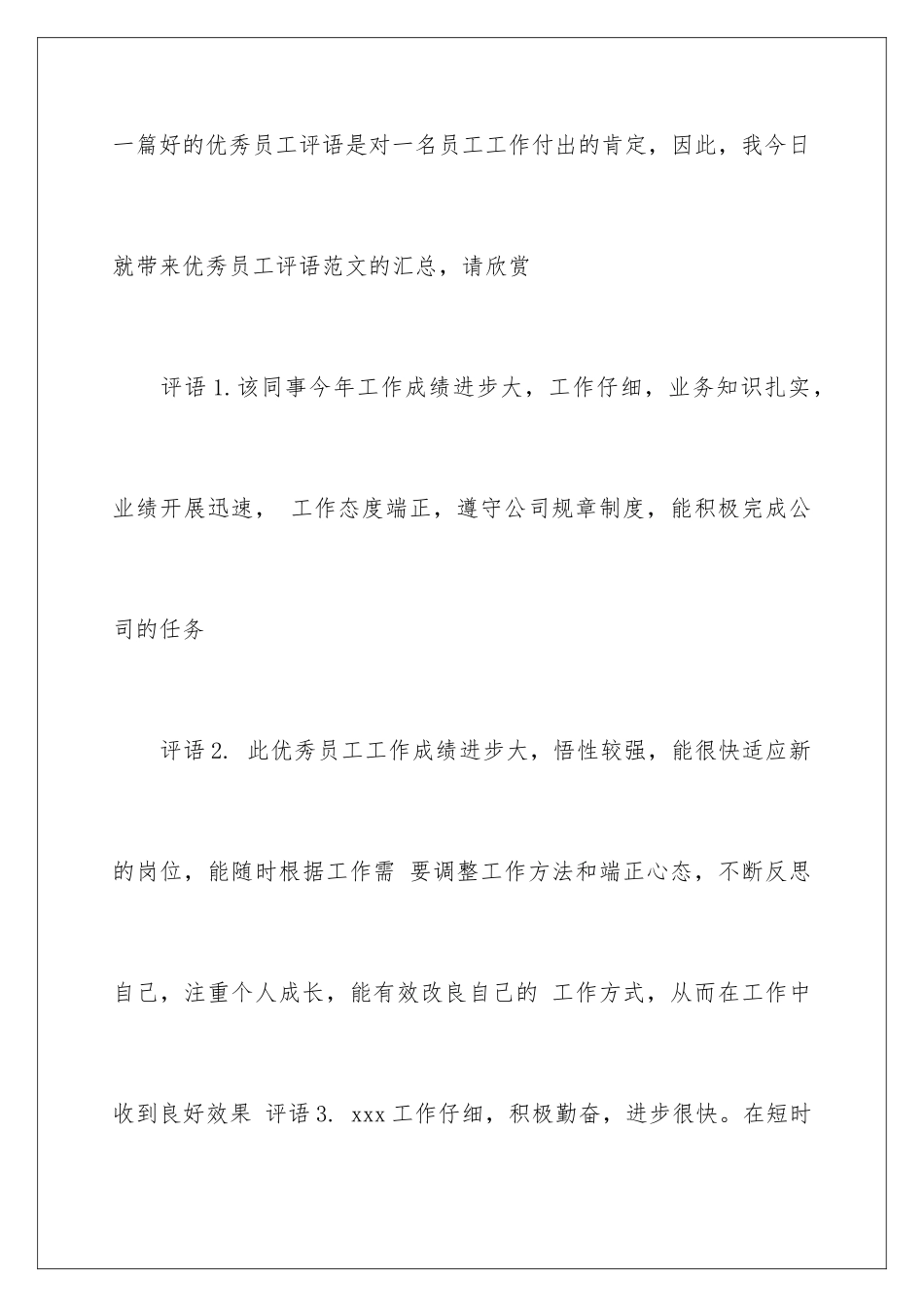 一篇好的优秀员工评语是对一名员工工作付出的肯定，因此，我今日就带来优秀员工评语范文的汇总，请欣赏

评语 1. 该同事今年工作成绩进步大，工作仔细，业务知识扎实，业绩开展迅速， 工作态度端正，遵守公司规章制度，能积极完成公司的任务

评语 2. 此优秀员工工作成绩进步大，悟性较强，能很快适应新的岗位，能随时根据工作需 要调整工作方法和端正心态，不断反思自己，注重个人成长，能有效改良自己的 工作方式，从而在工作中收到良好效果 评语 3. xxx 工作仔细，积极勤奋，进步很快。在短时